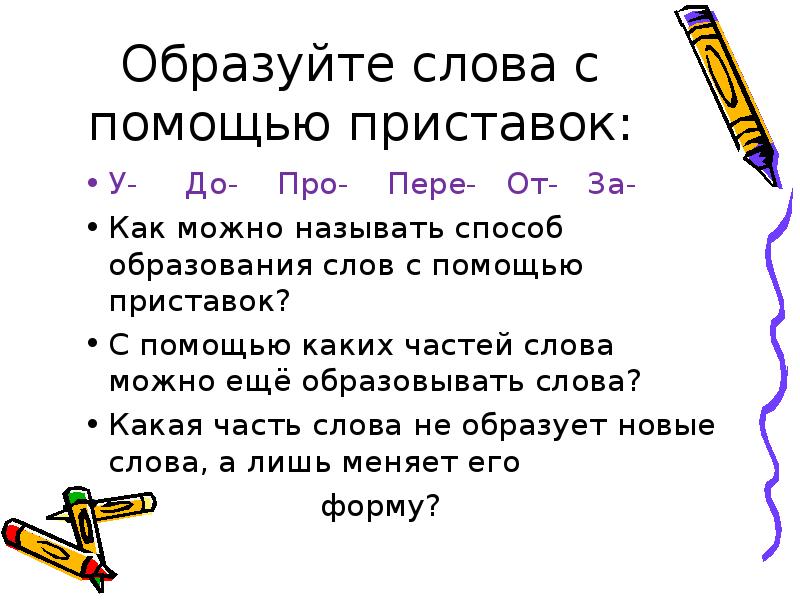 Образуйте слова с помощью приставок:

• У- До- Про- Пере- От- За-
• Как можно называть способ образования слов с помощью приставок?
• С помощью каких частей слова можно ещё образовывать слова?
• Какая часть слова не образует новые слова, а лишь меняет его форму?